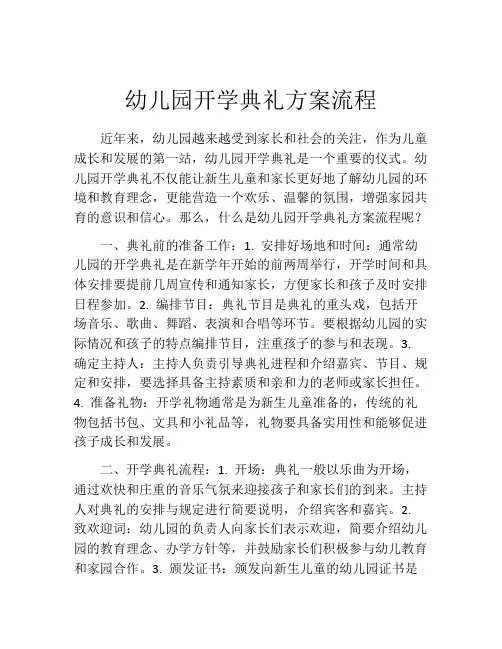 幼儿园开学典礼方案流程

近年来，幼儿园越来越受到家长和社会的关注，作为儿童成长和发展的第一站，幼儿园开学典礼是一个重要的仪式。幼儿园开学典礼不仅能让新生儿童和家长更好地了解幼儿园的环境和教育理念，更能营造一个欢乐、温馨的氛围，增强家园共育的意识和信心。那么，什么是幼儿园开学典礼方案流程呢？

一、典礼前的准备工作：1. 安排好场地和时间：通常幼儿园的开学典礼是在新学年开始的前两周举行，开学时间和具体安排要提前几周宣传和通知家长，方便家长和孩子及时安排日程参加。2. 编排节目：典礼节目是典礼的重头戏，包括开场音乐、歌曲、舞蹈、表演和合唱等环节。要根据幼儿园的实际情况和孩子的特点编排节目，注重孩子的参与和表现。3. 确定主持人：主持人负责引导典礼进程和介绍嘉宾、节目、规定和安排，要选择具备主持素质和亲和力的老师或家长担任。4. 准备礼物：开学礼物通常是为新生儿童准备的，传统的礼物包括书包、文具和小礼品等，礼物要具备实用性和能够促进孩子成长和发展。

二、开学典礼流程：1. 开场：典礼一般以乐曲为开场，通过欢快和庄重的音乐气氛来迎接孩子和家长们的到来。主持人对典礼的安排与规定进行简要说明，介绍宾客和嘉宾。2. 致欢迎词：幼儿园的负责人向家长们表示欢迎，简要介绍幼儿园的教育理念、办学方针等，并鼓励家长们积极参与幼儿教育和家园合作。3. 颁发证书：颁发向新生儿童的幼儿园证书是